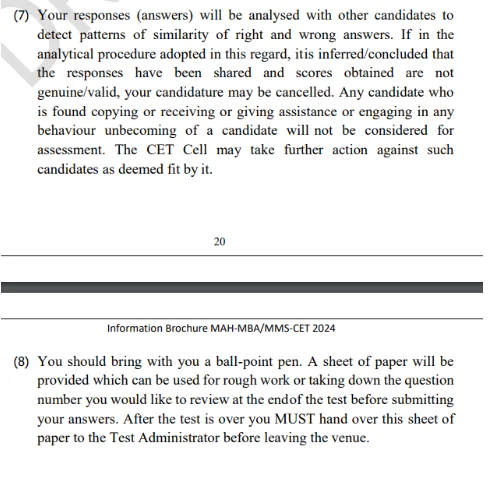 (7) Your responses (answers) will be analysed with other candidates to detect patterns of similarity of right and wrong answers. If in the analytical procedure adopted in this regard, itis inferred/concluded that the responses have been shared and scores obtained are not genuine/valid, your candidature may be cancelled. Any candidate who is found copying or receiving or giving assistance or engaging in any behaviour unbecoming of a candidate will not be considered for assessment. The CET Cell may take further action against such candidates as deemed fit by it.

20

Information Brochure MAH-MBA/MMS-CET 2024

(8) You should bring with you a ball-point pen. A sheet of paper will be provided which can be used for rough work or taking down the question number you would like to review at the endof the test before submitting your answers. After the test is over you MUST hand over this sheet of paper to the Test Administrator before leaving the venue.